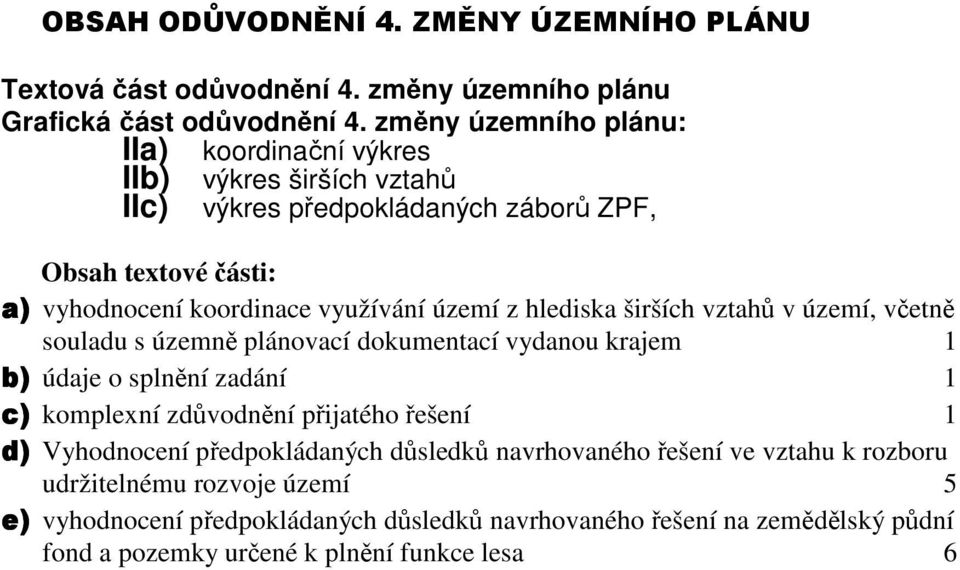 OBSAH ODŮVODNĚNÍ 4. ZMĚNY ÚZEMNÍHO PLÁNU

Textová část odůvodnění 4. změny územního plánu
Grafická část odůvodnění 4. změny územního plánu:
IIa) koordinační výkres
IIb) výkres širších vztahů
IIc) výkres předpokládaných záborů ZPF,

Obsah textové části:
a) vyhodnocení koordinace využívání území z hlediska širších vztahů v území, včetně souladu s územně plánovací dokumentací vydanou krajem 1
b) údaje o splnění zadání 1
c) komplexní zdůvodnění přijatého řešení 1
d) Vyhodnocení předpokládaných důsledků navrhovaného řešení ve vztahu k rozboru udržitelnému rozvoje území 5
e) vyhodnocení předpokládaných důsledků navrhovaného řešení na zemědělský půdní fond a pozemky určené k plnění funkce lesa 6